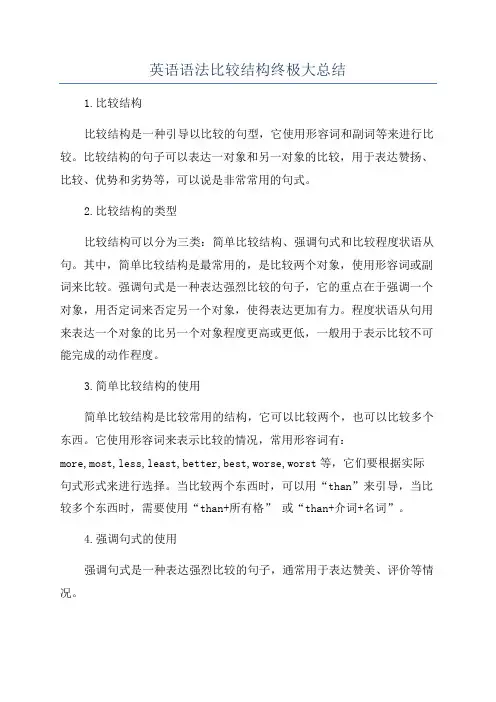 英语语法比较结构终极大总结

1.比较结构

比较结构是一种引导以比较的句型，它使用形容词和副词等来进行比较。比较结构的句子可以表达一对象和另一对象的比较，用于表达赞扬、比较、优势和劣势等，可以说是非常常用的句式。

2.比较结构的类型

比较结构可以分为三类：简单比较结构、强调句式和比较程度状语从句。其中，简单比较结构是最常用的，是比较两个对象，使用形容词或副词来比较。强调句式是一种表达强烈比较的句子，它的重点在于强调一个对象，用否定词来否定另一个对象，使得表达更加有力。程度状语从句用来表达一个对象的比另一个对象程度更高或更低，一般用于表示比较不可能完成的动作程度。

3.简单比较结构的使用

简单比较结构是比较常用的结构，它可以比较两个，也可以比较多个东西。它使用形容词来表示比较的情况，常用形容词有：more,most,less,least,better,best,worse,worst 等，它们要根据实际句式形式来进行选择。当比较两个东西时，可以用“than”来引导，当比较多个东西时，需要使用“than+所有格” 或“than+介词+名词”。

4.强调句式的使用

强调句式是一种表达强烈比较的句子，通常用于表达赞美、评价等情况。